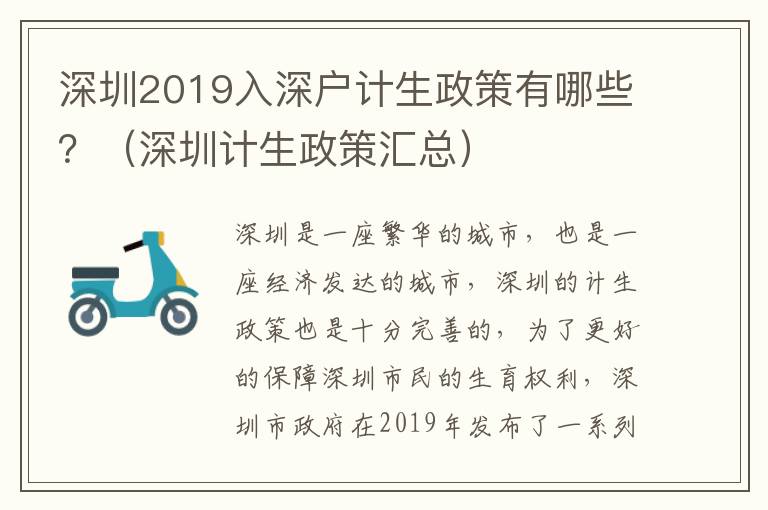 深圳2019入深户计生政策有哪些？（深圳计生政策汇总）

深圳是一座繁华的城市，也是一座经济发达的城市，深圳的计生政策也是十分完善的，为了更好的保障深圳市民的生育权利，深圳市政府在2019年发布了一系列